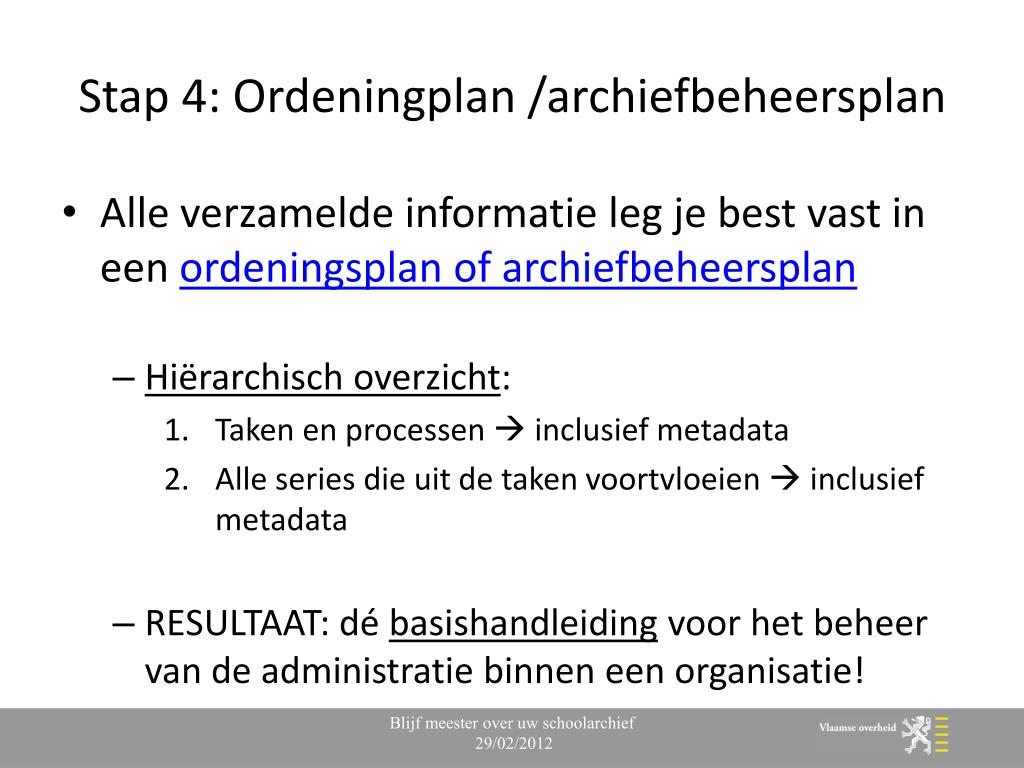 Stap 4: Ordeningplan /archiefbeheersplan

• Alle verzamelde informatie leg je best vast in een ordeningsplan of archiefbeheersplan

– Hiërarchisch overzicht:

1. Taken en processen → inclusief metadata
2. Alle series die uit de taken voortvloeien → inclusief metadata

– RESULTAAT: dé basishandleiding voor het beheer van de administratie binnen een organisatie!

Blijf meester over uw schoolarchief
29/02/2012

Vlaamse overheid